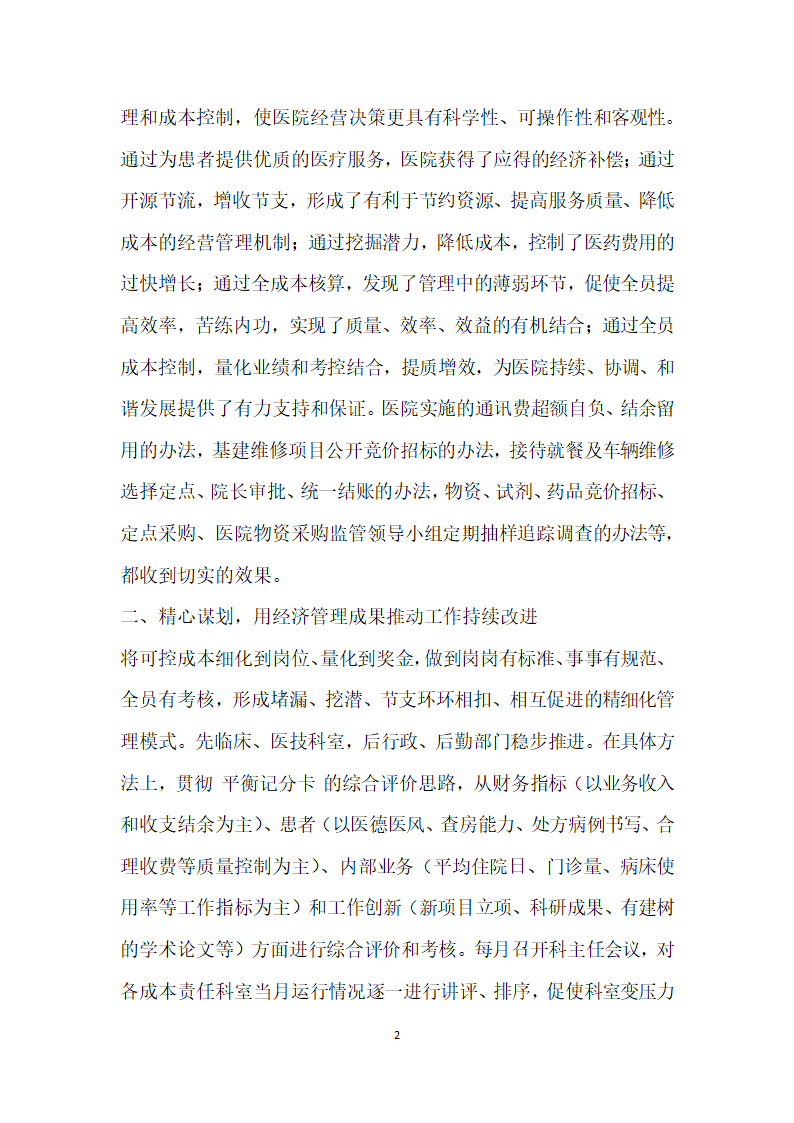 理和成本控制，使医院经营决策更具有科学性、可操作性和客观性。通过为患者提供优质的医疗服务，医院获得了应得的经济补偿；通过开源节流，增收节支，形成了有利于节约资源、提高服务质量、降低成本的经营管理机制；通过挖掘潜力，降低成本，控制了医药费用的过快增长；通过全成本核算，发现了管理中的薄弱环节，促使全员提高效率，苦练内功，实现了质量、效率、效益的有机结合；通过全员成本控制，量化业绩和考控结合，提质增效，为医院持续、协调、和谐发展提供了有力支持和保证。医院实施的通讯费超额自负、结余留用的办法，基建维修项目公开竞价招标的办法，接待就餐及车辆维修选择定点、院长审批、统一结账的办法，物资、试剂、药品竞价招标、定点采购、医院物资采购监管领导小组定期抽样追踪调查的办法等，都收到切实的效果。

二、精心谋划，用经济管理成果推动工作持续改进

将可控成本细化到岗位、量化到奖金，做到岗岗有标准、事事有规范、全员有考核，形成堵漏、挖潜、节支环环相扣、相互促进的精细化管理模式。先临床、医技科室，后行政、后勤部门稳步推进。在具体方法上，贯彻 平衡记分卡 的综合评价思路，从财务指标（以业务收入和收支结余为主）、患者（以医德医风、查房能力、处方病例书写、合理收费等质量控制为主）、内部业务（平均住院日、门诊量、病床使用率等工作指标为主）和工作创新（新项目立项、科研成果、有建树的学术论文等）方面进行综合评价和考核。每月召开科主任会议，对各成本责任科室当月运行情况逐一进行讲评、排序，促使科室变压力

2